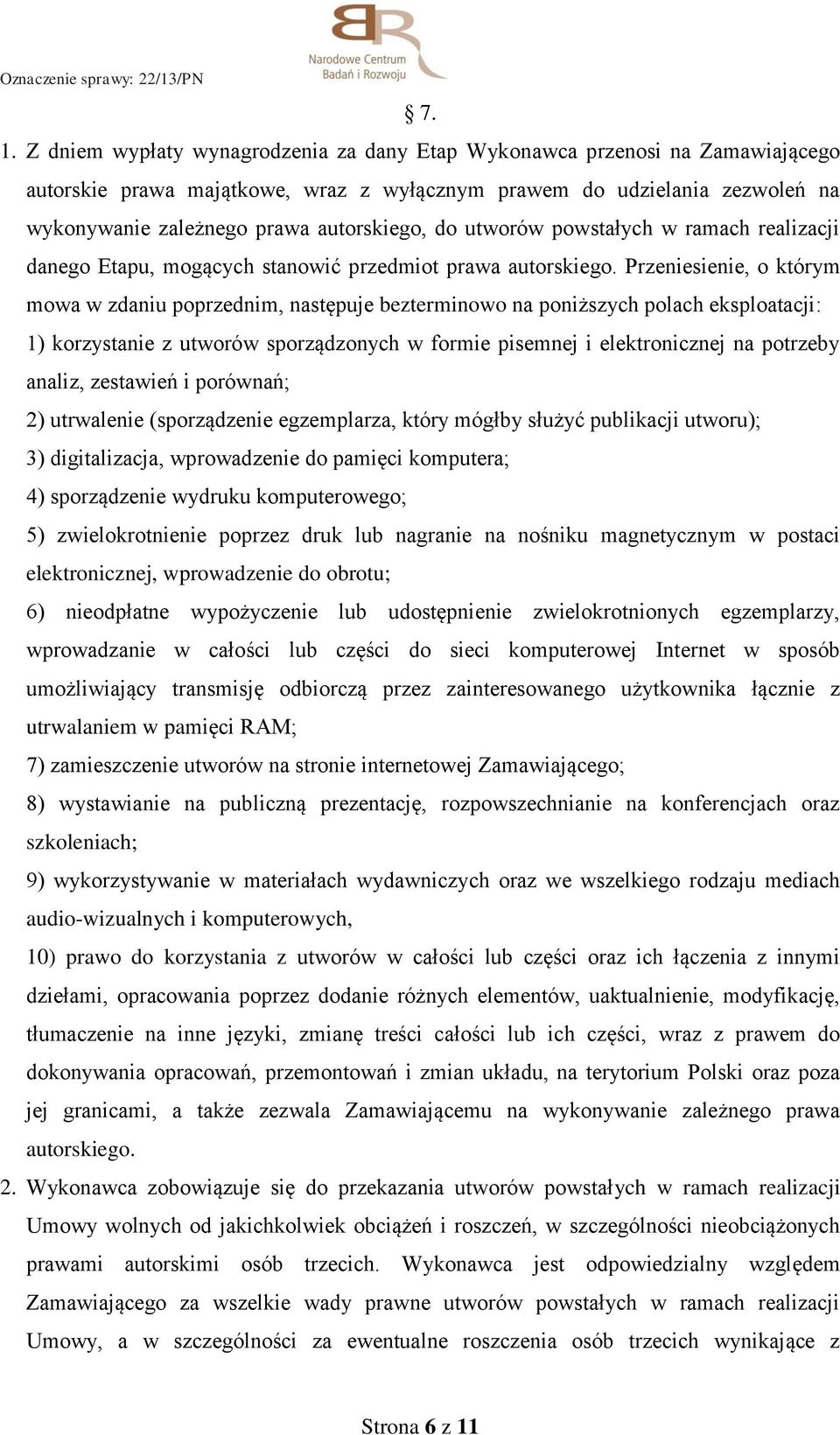 Oznaczenie sprawy: 22/13/PN

Narodowe Centrum Badań i Rozwoju

§ 7.

1. Z dniem wypłaty wynagrodzenia za dany Etap Wykonawca przenosi na Zamawiającego autorskie prawa majątkowe, wraz z wyłącznym prawem do udzielania zezwoleń na wykonywanie zależnego prawa autorskiego, do utworów powstałych w ramach realizacji danego Etapu, mogących stanowić przedmiot prawa autorskiego. Przeniesienie, o którym mowa w zdaniu poprzednim, następuje bezterminowo na poniższych polach eksploatacji:

1) korzystanie z utworów sporządzonych w formie pisemnej i elektronicznej na potrzeby analiz, zestawień i porównań;

2) utrwalenie (sporządzenie egzemplarza, który mógłby służyć publikacji utworu);

3) digitalizacja, wprowadzenie do pamięci komputera;

4) sporządzenie wydruku komputerowego;

5) zwielokrotnienie poprzez druk lub nagranie na nośniku magnetycznym w postaci elektronicznej, wprowadzenie do obrotu;

6) nieodpłatne wypożyczenie lub udostępnienie zwielokrotnionych egzemplarzy, wprowadzanie w całości lub części do sieci komputerowej Internet w sposób umożliwiający transmisję odbiorczą przez zainteresowanego użytkownika łącznie z utrwalaniem w pamięci RAM;

7) zamieszczenie utworów na stronie internetowej Zamawiającego;

8) wystawianie na publiczną prezentację, rozpowszechnianie na konferencjach oraz szkoleniach;

9) wykorzystywanie w materiałach wydawniczych oraz we wszelkiego rodzaju mediach audio-wizualnych i komputerowych,

10) prawo do korzystania z utworów w całości lub części oraz ich łączenia z innymi dziełami, opracowania poprzez dodanie różnych elementów, uaktualnienie, modyfikację, tłumaczenie na inne języki, zmianę treści całości lub ich części, wraz z prawem do dokonywania opracowań, przemontowań i zmian układu, na terytorium Polski oraz poza jej granicami, a także zezwala Zamawiającemu na wykonywanie zależnego prawa autorskiego.

2. Wykonawca zobowiązuje się do przekazania utworów powstałych w ramach realizacji Umowy wolnych od jakichkolwiek obciążeń i roszczeń, w szczególności nieobciążonych prawami autorskimi osób trzecich. Wykonawca jest odpowiedzialny względem Zamawiającego za wszelkie wady prawne utworów powstałych w ramach realizacji Umowy, a w szczególności za ewentualne roszczenia osób trzecich wynikające z

Strona 6 z 11